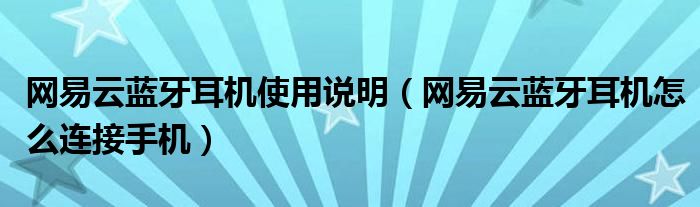 网易云蓝牙耳机使用说明（网易云蓝牙耳机怎么连接手机）